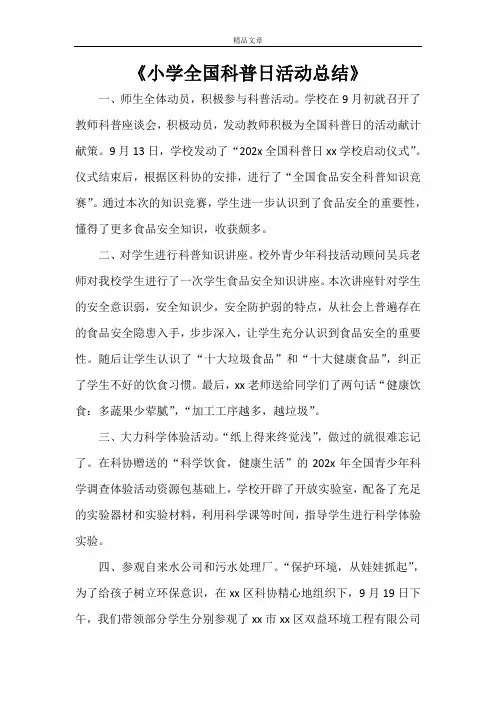 精品文章

《小学全国科普日活动总结》

一、师生全体动员，积极参与科普活动。学校在9月初就召开了教师科普座谈会，积极动员，发动教师积极为全国科普日的活动献计献策。9月13日，学校发动了“202x全国科普日xx学校启动仪式”。仪式结束后，根据区科协的安排，进行了“全国食品安全科普知识竞赛”。通过本次的知识竞赛，学生进一步认识到了食品安全的重要性，懂得了更多食品安全知识，收获颇多。

二、对学生进行科普知识讲座。校外青少年科技活动顾问吴兵老师对我校学生进行了一次学生食品安全知识讲座。本次讲座针对学生的安全意识弱，安全知识少，安全防护弱的特点，从社会上普遍存在的食品安全隐患入手，步步深入，让学生充分认识到食品安全的重要性。随后让学生认识了“十大垃圾食品”和“十大健康食品”，纠正了学生不好的饮食习惯。最后，xx老师送给同学们了两句话“健康饮食：多蔬果少荤腻”，“加工工序越多，越垃圾”。

三、大力科学体验活动。“纸上得来终觉浅”，做过的就很难忘记了。在科协赠送的“科学饮食，健康生活”的202x年全国青少年科学调查体验活动资源包基础上，学校开辟了开放实验室，配备了充足的实验器材和实验材料，利用科学课等时间，指导学生进行科学体验实验。

四、参观自来水公司和污水处理厂。“保护环境，从娃娃抓起”，为了给孩子树立环保意识，在xx区科协精心地组织下，9月19日下午，我们带领部分学生分别参观了xx市xx区双益环境工程有限公司